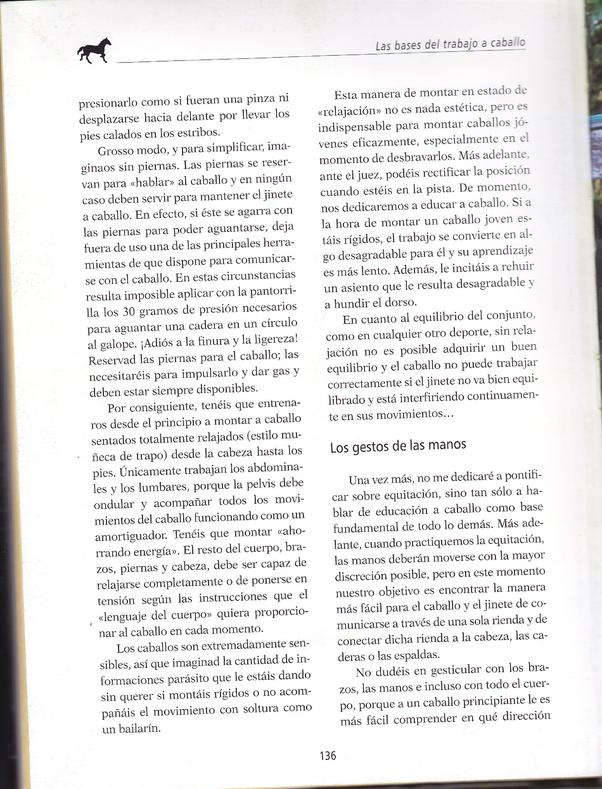 Las bases del trabajo a caballo

presionarlo como si fueran una pinza ni desplazarse hacia delante por llevar los pies calados en los estribos.

Grosso modo, y para simplificar, imaginaos sin piernas. Las piernas se reservan para «hablar» al caballo y en ningún caso deben servir para mantener el jinete a caballo. En efecto, si éste se agarra con las piernas para poder aguantarse, deja fuera de uso una de las principales herramientas de que dispone para comunicarse con el caballo. En estas circunstancias resulta imposible aplicar con la pantorrilla los 30 gramos de presión necesarios para aguantar una cadera en un círculo al galope. ¡Adiós a la finura y la ligereza! Reservad las piernas para el caballo; las necesitaréis para impulsarlo y dar gas y deben estar siempre disponibles.

Por consiguiente, tenéis que entrenaros desde el principio a montar a caballo sentados totalmente relajados (estilo muñeca de trapo) desde la cabeza hasta los pies. Únicamente trabajan los abdominales y los lumbares, porque la pelvis debe ondular y acompañar todos los movimientos del caballo funcionando como un amortiguador. Tenéis que montar «ahorrando energía». El resto del cuerpo, brazos, piernas y cabeza, debe ser capaz de relajarse completamente o de ponerse en tensión según las instrucciones que el «lenguaje del cuerpo» quiera proporcionar al caballo en cada momento.

Los caballos son extremadamente sensibles, así que imaginad la cantidad de informaciones parásito que le estáis dando sin querer si montáis rígidos o no acompañáis el movimiento con soltura como un bailarín.

Esta manera de montar en estado de «relajación» no es nada estética, pero es indispensable para montar caballos jóvenes eficazmente, especialmente en el momento de desbravarlos. Más adelante, ante el juez, podéis rectificar la posición cuando estéis en la pista. De momento, nos dedicaremos a educar a caballo. Si a la hora de montar un caballo joven estáis rígidos, el trabajo se convierte en algo desagradable para él y su aprendizaje es más lento. Además, le incitáis a rehuir un asiento que le resulta desagradable y a hundir el dorso.

En cuanto al equilibrio del conjunto, como en cualquier otro deporte, sin relajación no es posible adquirir un buen equilibrio y el caballo no puede trabajar correctamente si el jinete no va bien equilibrado y está interfiriendo continuamente en sus movimientos…

Los gestos de las manos

Una vez más, no me dedicaré a pontificar sobre equitación, sino tan sólo a hablar de educación a caballo como base fundamental de todo lo demás. Más adelante, cuando practiquemos la equitación, las manos deberán moverse con la mayor discreción posible, pero en este momento nuestro objetivo es encontrar la manera más fácil para el caballo y el jinete de comunicarse a través de una sola rienda y de conectar dicha rienda a la cabeza, las caderas o las espaldas.

No dudéis en gesticular con los brazos, las manos e incluso con todo el cuerpo, porque a un caballo principiante le es más fácil comprender en qué dirección

136